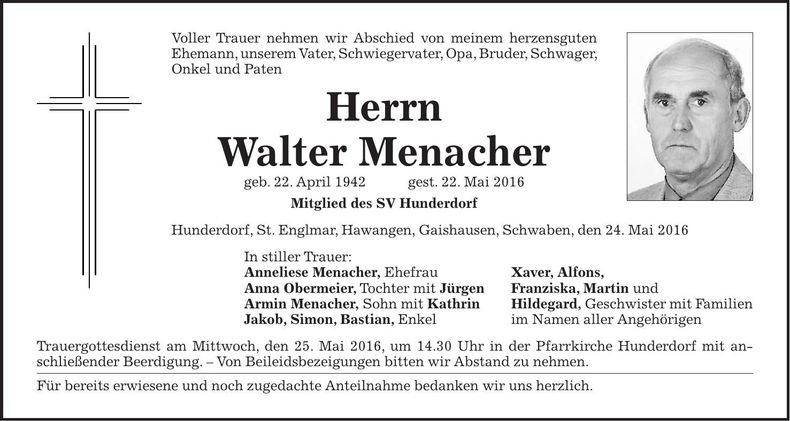 Voller Trauer nehmen wir Abschied von meinem herzensguten Ehemann, unserem Vater, Schwiegervater, Opa, Bruder, Schwager, Onkel und Paten

Herrn
Walter Menacher

geb. 22. April 1942 gest. 22. Mai 2016

Mitglied des SV Hunderdorf

Hunderdorf, St. Englmar, Hawangen, Gaishausen, Schwaben, den 24. Mai 2016

In stiller Trauer:
Anneliese Menacher, Ehefrau
Anna Obermeier, Tochter mit Jürgen
Armin Menacher, Sohn mit Kathrin
Jakob, Simon, Bastian, Enkel

Xaver, Alfons,
Franziska, Martin und
Hildegard, Geschwister mit Familien
im Namen aller Angehörigen

Trauergottesdienst am Mittwoch, den 25. Mai 2016, um 14.30 Uhr in der Pfarrkirche Hunderdorf mit anschließender Beerdigung. – Von Beileidsbezeigungen bitten wir Abstand zu nehmen.

Für bereits erwiesene und noch zugedachte Anteilnahme bedanken wir uns herzlich.